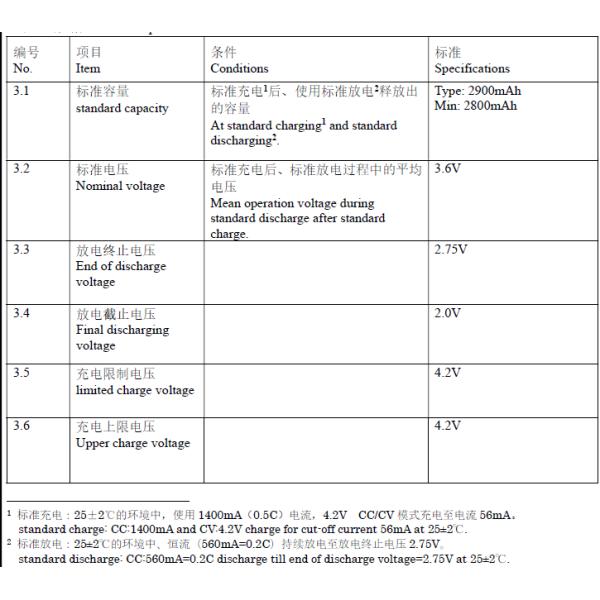 | 编号 No. | 项目 Item | 条件 Conditions | 标准 Specifications |
|---|---|---|---|
| 3.1 | 标准容量 standard capacity | 标准充电$^1$后、使用标准放电$^2$释放出的容量 At standard charging$^1$ and standard discharging$^2$. | Type: 2900mAh Min: 2800mAh |
| 3.2 | 标准电压 Nominal voltage | 标准充电后、标准放电过程中的平均电压 Mean operation voltage during standard discharge after standard charge. | 3.6V |
| 3.3 | 放电终止电压 End of discharge voltage | | 2.75V |
| 3.4 | 放电截止电压 Final discharging voltage | | 2.0V |
| 3.5 | 充电限制电压 limited charge voltage | | 4.2V |
| 3.6 | 充电上限电压 Upper charge voltage | | 4.2V |

$^1$ 标准充电：25±2℃的环境中，使用 1400mA（0.5C）电流，4.2V CC/CV 模式充电至电流 56mA。
standard charge: CC:1400mA and CV:4.2V charge for cut-off current 56mA at 25±2℃.
$^2$ 标准放电：25±2℃的环境中、恒流（560mA=0.2C）持续放电至放电终止电压 2.75V。
standard discharge: CC:560mA=0.2C discharge till end of discharge voltage=2.75V at 25±2℃.